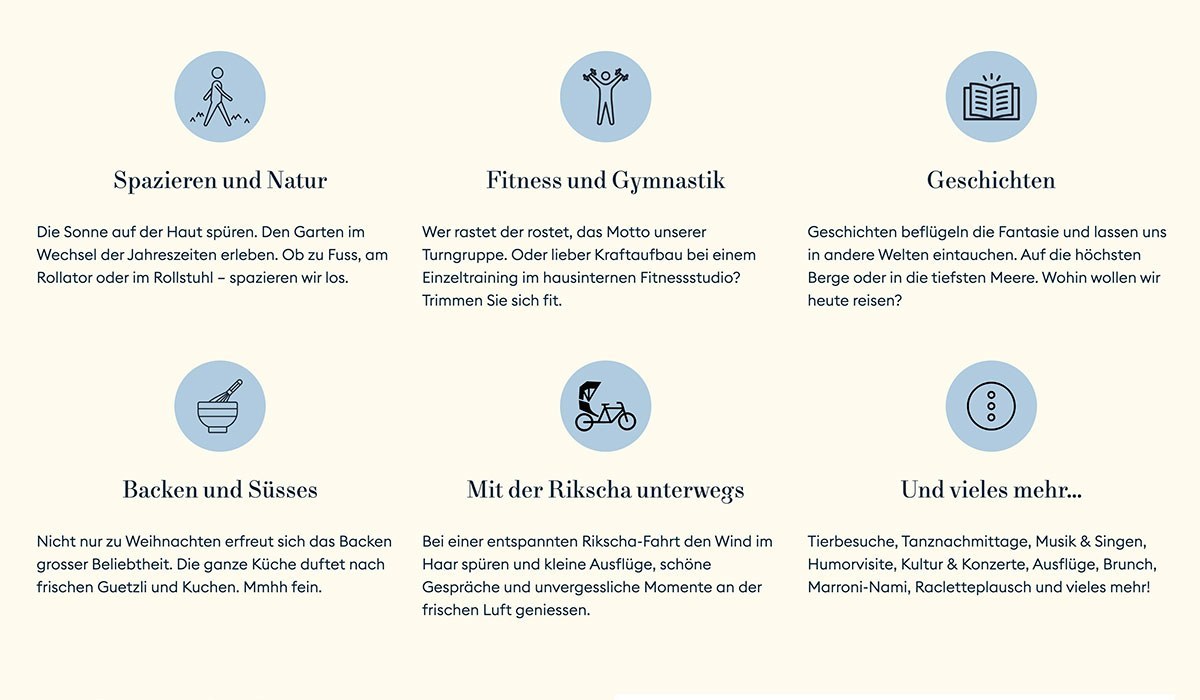 Spazieren und Natur

Die Sonne auf der Haut spüren. Den Garten im Wechsel der Jahreszeiten erleben. Ob zu Fuss, am Rollator oder im Rollstuhl – spazieren wir los.

Fitness und Gymnastik

Wer rastet der rostet, das Motto unserer Turngruppe. Oder lieber Kraftaufbau bei einem Einzeltraining im hausinternen Fitnessstudio? Trimmen Sie sich fit.

Geschichten

Geschichten beflügeln die Fantasie und lassen uns in andere Welten eintauchen. Auf die höchsten Berge oder in die tiefsten Meere. Wohin wollen wir heute reisen?

Backen und Süsses

Nicht nur zu Weihnachten erfreut sich das Backen grosser Beliebtheit. Die ganze Küche duftet nach frischen Guetzli und Kuchen. Mmhh fein.

Mit der Rikscha unterwegs

Bei einer entspannten Rikscha-Fahrt den Wind im Haar spüren und kleine Ausflüge, schöne Gespräche und unvergessliche Momente an der frischen Luft geniessen.

Und vieles mehr...

Tierbesuche, Tanznachmittage, Musik & Singen, Humorvisite, Kultur & Konzerte, Ausflüge, Brunch, Marroni-Nami, Racletteplausch und vieles mehr!